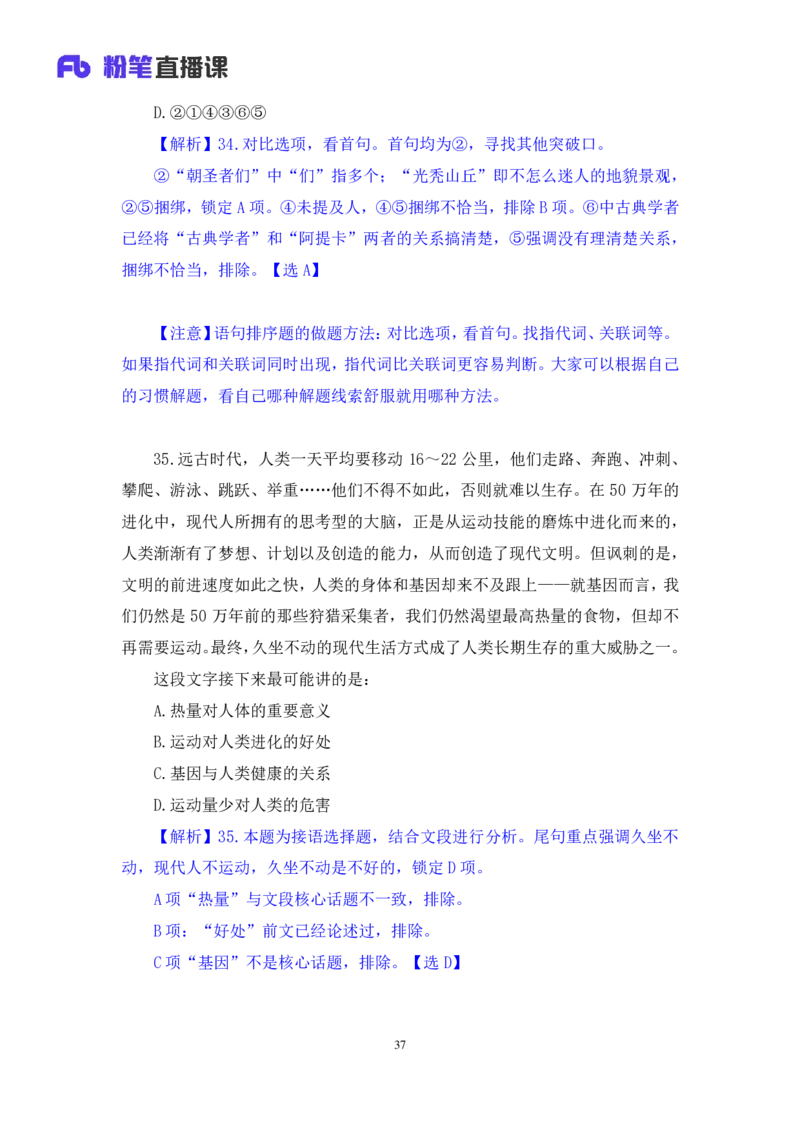 Fb 粉笔直播课

D.②①④③⑥⑤

【解析】34.对比选项，看首句。首句均为②，寻找其他突破口。

②“朝圣者们”中“们”指多个；“光秃山丘”即不怎么迷人的地貌景观，②⑤捆绑，锁定A项。④未提及人，④⑤捆绑不恰当，排除B项。⑥中古典学者已经将“古典学者”和“阿提卡”两者的关系搞清楚，⑤强调没有理清楚关系，捆绑不恰当，排除。【选A】

【注意】语句排序题的做题方法：对比选项，看首句。找指代词、关联词等。如果指代词和关联词同时出现，指代词比关联词更容易判断。大家可以根据自己的习惯解题，看自己哪种解题线索舒服就用哪种方法。

35.远古时代，人类一天平均要移动16～22公里，他们走路、奔跑、冲刺、攀爬、游泳、跳跃、举重……他们不得不如此，否则就难以生存。在50万年的进化中，现代人所拥有的思考型的大脑，正是从运动技能的磨炼中进化而来的，人类渐渐有了梦想、计划以及创造的能力，从而创造了现代文明。但讽刺的是，文明的前进速度如此之快，人类的身体和基因却来不及跟上——就基因而言，我们仍然是50万年前的那些狩猎采集者，我们仍然渴望最高热量的食物，但却不再需要运动。最终，久坐不动的现代生活方式成了人类长期生存的重大威胁之一。

这段文字接下来最可能讲的是：

A.热量对人体的重要意义

B.运动对人类进化的好处

C.基因与人类健康的关系

D.运动量少对人类的危害

【解析】35.本题为接语选择题，结合文段进行分析。尾句重点强调久坐不动，现代人不运动，久坐不动是不好的，锁定D项。

A项“热量”与文段核心话题不一致，排除。

B项：“好处”前文已经论述过，排除。

C项“基因”不是核心话题，排除。【选D】

37